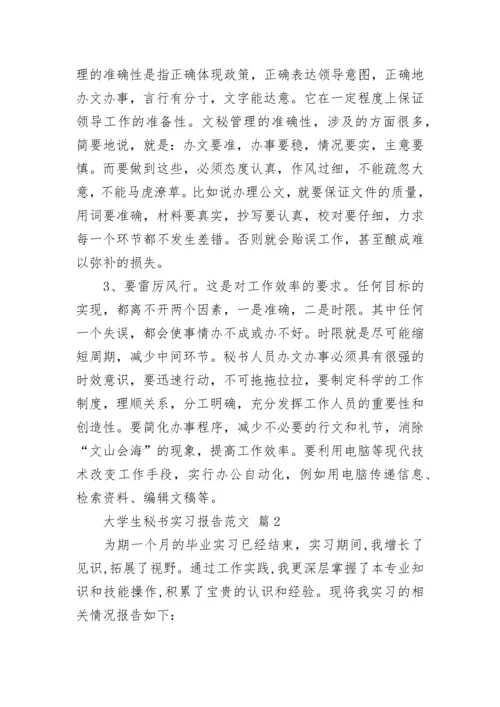 理的准确性是指正确体现政策，正确表达领导意图，正确地办文办事，言行有分寸，文字能达意。它在一定程度上保证领导工作的准备性。文秘管理的准确性，涉及的方面很多，简要地说，就是：办文要准，办事要稳，情况要实，主意要慎。而要做到这些，必须态度认真，作风过细，不能疏忽大意，不能马虎潦草。比如说办理公文，就要保证文件的质量，用词要准确，材料要真实，抄写要认真，校对要仔细，力求每一个环节都不发生差错。否则就会贻误工作，甚至酿成难以弥补的损失。

3、要雷厉风行。这是对工作效率的要求。任何目标的实现，都离不开两个因素，一是准确，二是时限。其中任何一个失误，都会使事情办不成或办不好。时限就是尽可能缩短周期，减少中间环节。秘书人员办文办事必须具有很强的时效意识，要迅速行动，不可拖拖拉拉，要制定科学的工作制度，理顺关系，分工明确，充分发挥工作人员的重要性和创造性。要简化办事程序，减少不必要的行文和礼节，消除“文山会海”的现象，提高工作效率。要利用电脑等现代技术改变工作手段，实行办公自动化，例如用电脑传递信息、检索资料、编辑文稿等。

大学生秘书实习报告范文 篇2

为期一个月的毕业实习已经结束，实习期间，我增长了见识，拓展了视野。通过工作实践，我更深层掌握了本专业知识和技能操作，积累了宝贵的认识和经验。现将我实习的相关情况报告如下：